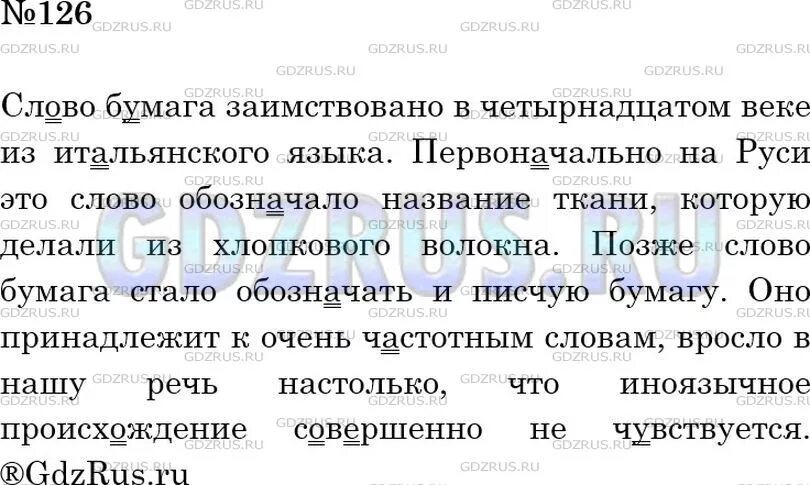 №126

Слово бумага заимствовано в четырнадцатом веке из итальянского языка. Первоначально на Руси это слово обозначало название ткани, которую делали из хлопкового волокна. Позже слово бумага стало обозначать и писчую бумагу. Оно принадлежит к очень частотным словам, вросло в нашу речь настолько, что иноязычное происхождение совершенно не чувствуется.
®GdzRus.ru

GDZRUS.RU